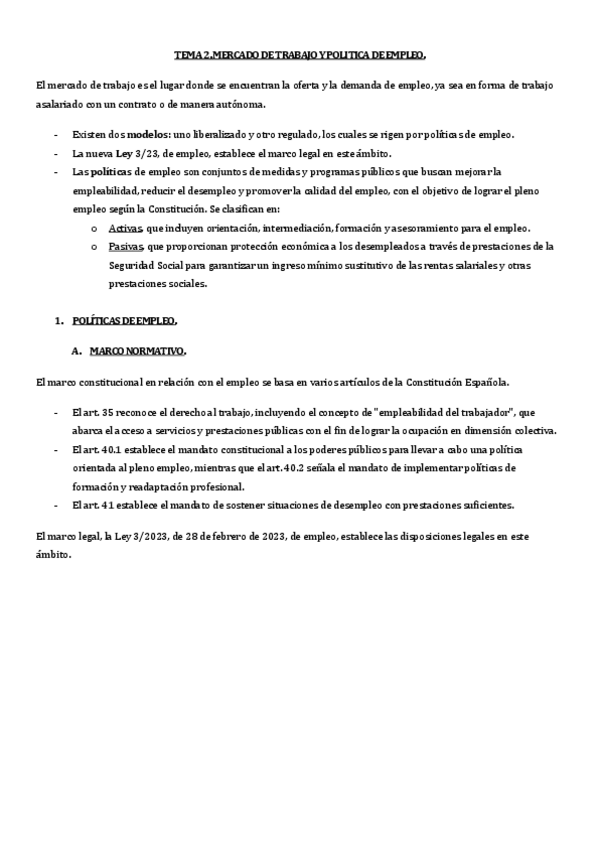 TEMA 2. MERCADO DE TRABAJO Y POLITICA DE EMPLEO.

El mercado de trabajo es el lugar donde se encuentran la oferta y la demanda de empleo, ya sea en forma de trabajo asalariado con un contrato o de manera autónoma.

- Existen dos modelos: uno liberalizado y otro regulado, los cuales se rigen por políticas de empleo.
- La nueva Ley 3/23, de empleo, establece el marco legal en este ámbito.
- Las políticas de empleo son conjuntos de medidas y programas públicos que buscan mejorar la empleabilidad, reducir el desempleo y promover la calidad del empleo, con el objetivo de lograr el pleno empleo según la Constitución. Se clasifican en:
  o Activas, que incluyen orientación, intermediación, formación y asesoramiento para el empleo.
  o Pasivas, que proporcionan protección económica a los desempleados a través de prestaciones de la Seguridad Social para garantizar un ingreso mínimo sustitutivo de las rentas salariales y otras prestaciones sociales.

1. POLÍTICAS DE EMPLEO.

A. MARCO NORMATIVO.

El marco constitucional en relación con el empleo se basa en varios artículos de la Constitución Española.

- El art. 35 reconoce el derecho al trabajo, incluyendo el concepto de "empleabilidad del trabajador", que abarca el acceso a servicios y prestaciones públicas con el fin de lograr la ocupación en dimensión colectiva.
- El art. 40.1 establece el mandato constitucional a los poderes públicos para llevar a cabo una política orientada al pleno empleo, mientras que el art. 40.2 señala el mandato de implementar políticas de formación y readaptación profesional.
- El art. 41 establece el mandato de sostener situaciones de desempleo con prestaciones suficientes.

El marco legal, la Ley 3/2023, de 28 de febrero de 2023, de empleo, establece las disposiciones legales en este ámbito.